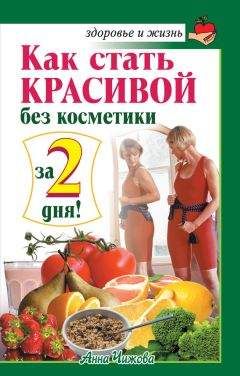 здоровье и жизнь

Как стать КРАСИВОЙ без косметики

за 2 дня!

Анна Чижова